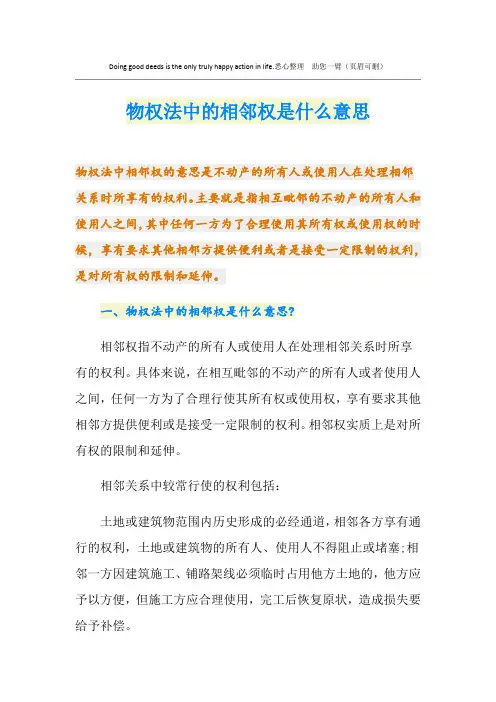 Doing good deeds is the only truly happy action in life.悉心整理　助您一臂（页眉可删）

物权法中的相邻权是什么意思

物权法中相邻权的意思是不动产的所有人或使用人在处理相邻关系时所享有的权利。主要就是指相互毗邻的不动产的所有人和使用人之间，其中任何一方为了合理使用其所有权或使用权的时候，享有要求其他相邻方提供便利或者是接受一定限制的权利，是对所有权的限制和延伸。

一、物权法中的相邻权是什么意思?

相邻权指不动产的所有人或使用人在处理相邻关系时所享有的权利。具体来说，在相互毗邻的不动产的所有人或者使用人之间，任何一方为了合理行使其所有权或使用权，享有要求其他相邻方提供便利或是接受一定限制的权利。相邻权实质上是对所有权的限制和延伸。

相邻关系中较常行使的权利包括:

土地或建筑物范围内历史形成的必经通道，相邻各方享有通行的权利，土地或建筑物的所有人、使用人不得阻止或堵塞;相邻一方因建筑施工、铺路架线必须临时占用他方土地的，他方应予以方便，但施工方应合理使用，完工后恢复原状，造成损失要给予补偿。